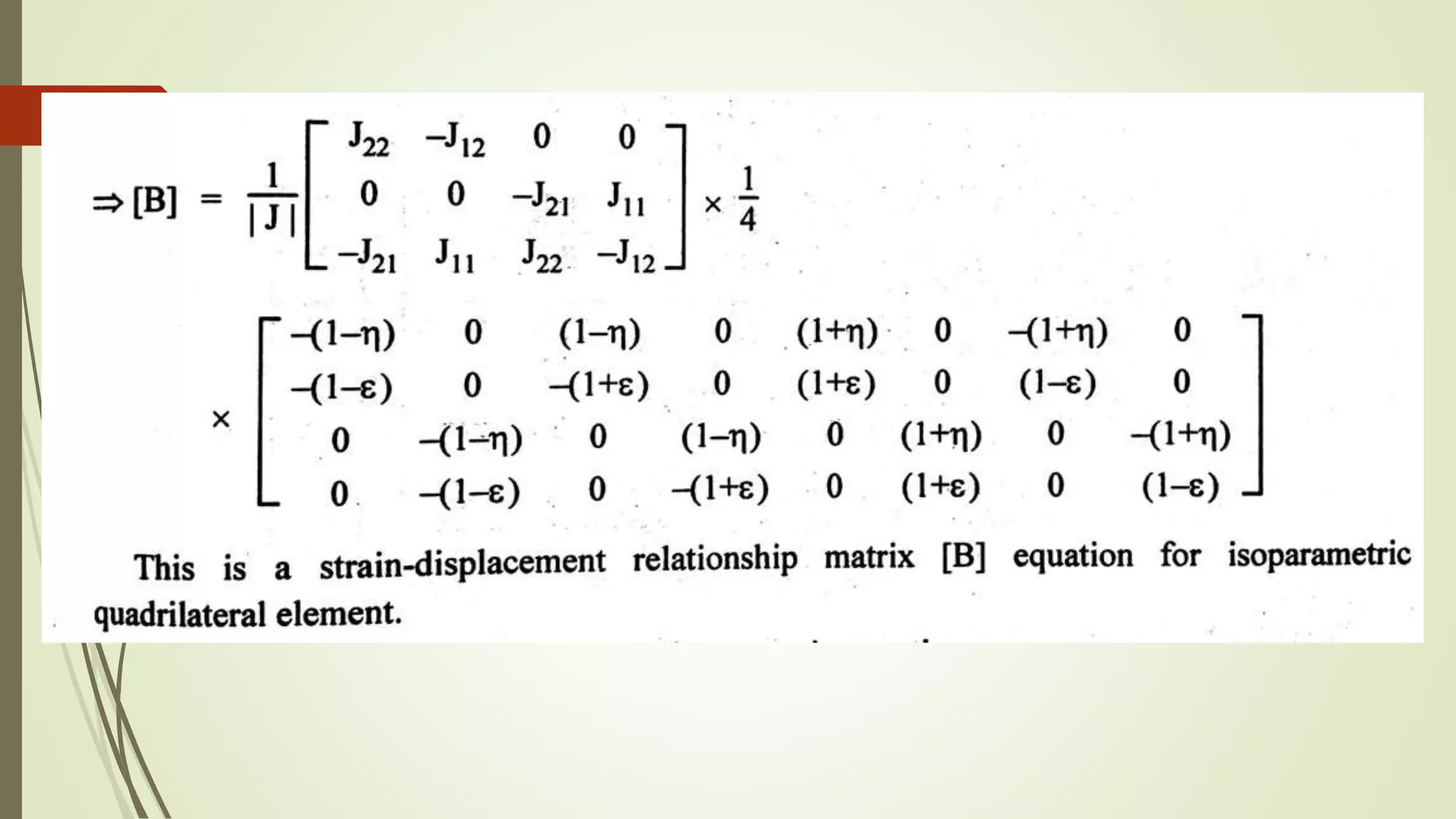 $\Rightarrow [B] = \frac{1}{|J|}\begin{bmatrix} J_{22} & -J_{12} & 0 & 0 \\ 0 & 0 & -J_{21} & J_{11} \\ -J_{21} & J_{11} & J_{22} & -J_{12} \end{bmatrix} \times \frac{1}{4}$

$\times \begin{bmatrix} -(1-\eta) & 0 & (1-\eta) & 0 & (1+\eta) & 0 & -(1+\eta) & 0 \\ -(1-\varepsilon) & 0 & -(1+\varepsilon) & 0 & (1+\varepsilon) & 0 & (1-\varepsilon) & 0 \\ 0 & -(1-\eta) & 0 & (1-\eta) & 0 & (1+\eta) & 0 & -(1+\eta) \\ 0 & -(1-\varepsilon) & 0 & -(1+\varepsilon) & 0 & (1+\varepsilon) & 0 & (1-\varepsilon) \end{bmatrix}$

This is a strain-displacement relationship matrix [B] equation for isoparametric quadrilateral element.